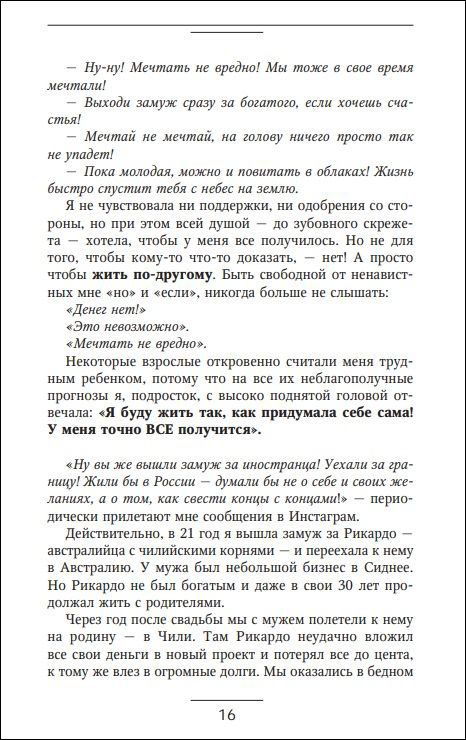 — Ну-ну! Мечтать не вредно! Мы тоже в свое время мечтали!

— Выходи замуж сразу за богатого, если хочешь счастья!

— Мечтай не мечтай, на голову ничего просто так не упадет!

— Пока молодая, можно и повитать в облаках! Жизнь быстро спустит тебя с небес на землю.

Я не чувствовала ни поддержки, ни одобрения со стороны, но при этом всей душой — до зубовного скрежета — хотела, чтобы у меня все получилось. Но не для того, чтобы кому-то что-то доказать, — нет! А просто чтобы жить по-другому. Быть свободной от ненавистных мне «но» и «если», никогда больше не слышать:

«Денег нет!»

«Это невозможно».

«Мечтать не вредно».

Некоторые взрослые откровенно считали меня трудным ребенком, потому что на все их неблагополучные прогнозы я, подросток, с высоко поднятой головой отвечала: «Я буду жить так, как придумала себе сама! У меня точно ВСЕ получится».

«Ну вы же вышли замуж за иностранца! Уехали за границу! Жили бы в России — думали бы не о себе и своих желаниях, а о том, как свести концы с концами!» — периодически прилетают мне сообщения в Инстаграм.

Действительно, в 21 год я вышла замуж за Рикардо — австралийца с чилийскими корнями — и переехала к нему в Австралию. У мужа был небольшой бизнес в Сиднее. Но Рикардо не был богатым и даже в свои 30 лет продолжал жить с родителями.

Через год после свадьбы мы с мужем полетели к нему на родину — в Чили. Там Рикардо неудачно вложил все свои деньги в новый проект и потерял все до цента, к тому же влез в огромные долги. Мы оказались в бедном

16